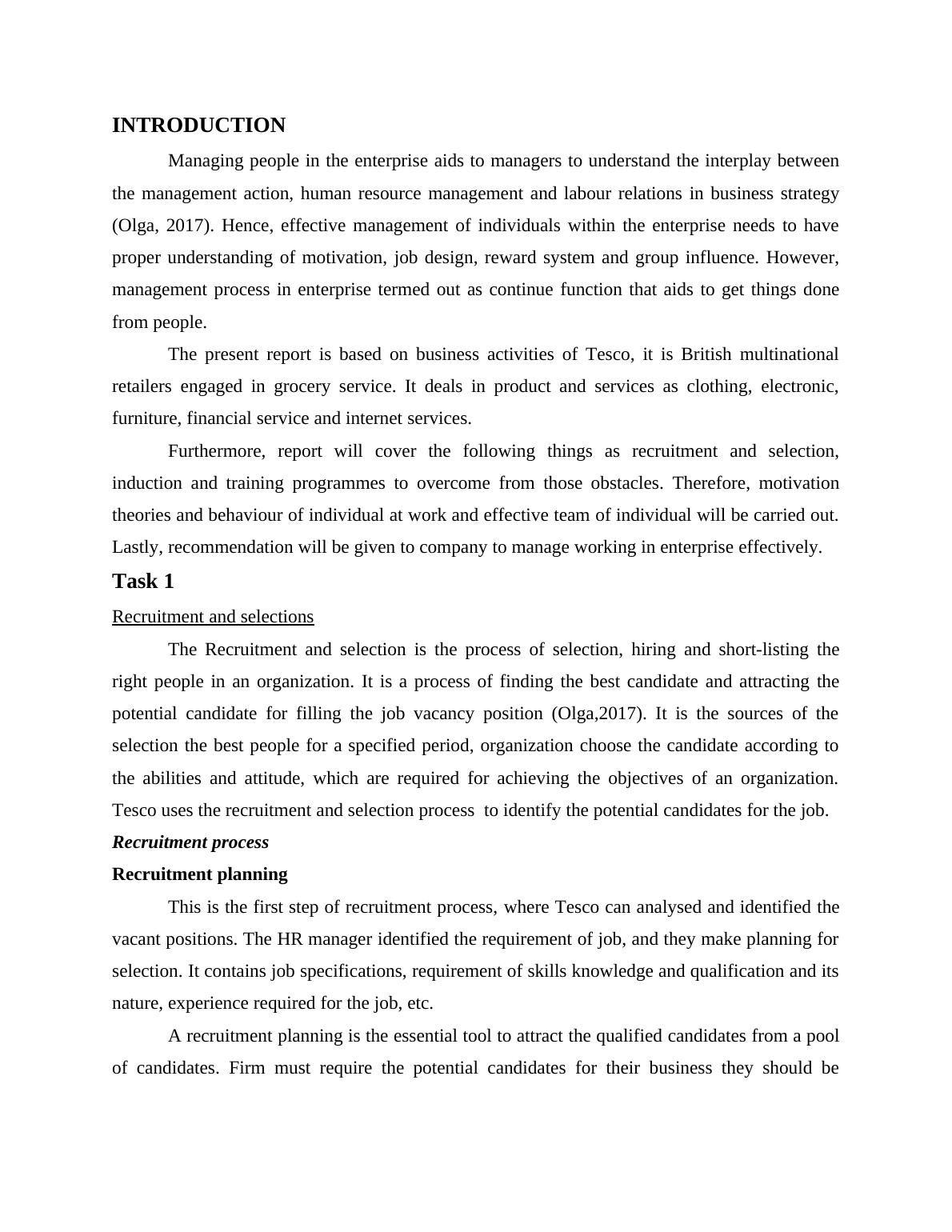 INTRODUCTION

Managing people in the enterprise aids to managers to understand the interplay between the management action, human resource management and labour relations in business strategy (Olga, 2017). Hence, effective management of individuals within the enterprise needs to have proper understanding of motivation, job design, reward system and group influence. However, management process in enterprise termed out as continue function that aids to get things done from people.

The present report is based on business activities of Tesco, it is British multinational retailers engaged in grocery service. It deals in product and services as clothing, electronic, furniture, financial service and internet services.

Furthermore, report will cover the following things as recruitment and selection, induction and training programmes to overcome from those obstacles. Therefore, motivation theories and behaviour of individual at work and effective team of individual will be carried out. Lastly, recommendation will be given to company to manage working in enterprise effectively.

Task 1

Recruitment and selections

The Recruitment and selection is the process of selection, hiring and short-listing the right people in an organization. It is a process of finding the best candidate and attracting the potential candidate for filling the job vacancy position (Olga,2017). It is the sources of the selection the best people for a specified period, organization choose the candidate according to the abilities and attitude, which are required for achieving the objectives of an organization. Tesco uses the recruitment and selection process to identify the potential candidates for the job.

Recruitment process

Recruitment planning

This is the first step of recruitment process, where Tesco can analysed and identified the vacant positions. The HR manager identified the requirement of job, and they make planning for selection. It contains job specifications, requirement of skills knowledge and qualification and its nature, experience required for the job, etc.

A recruitment planning is the essential tool to attract the qualified candidates from a pool of candidates. Firm must require the potential candidates for their business they should be